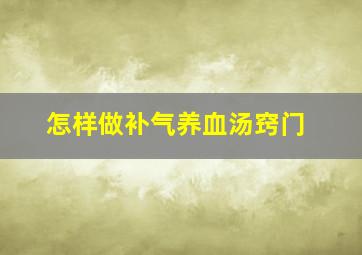 怎样做补气养血汤窍门